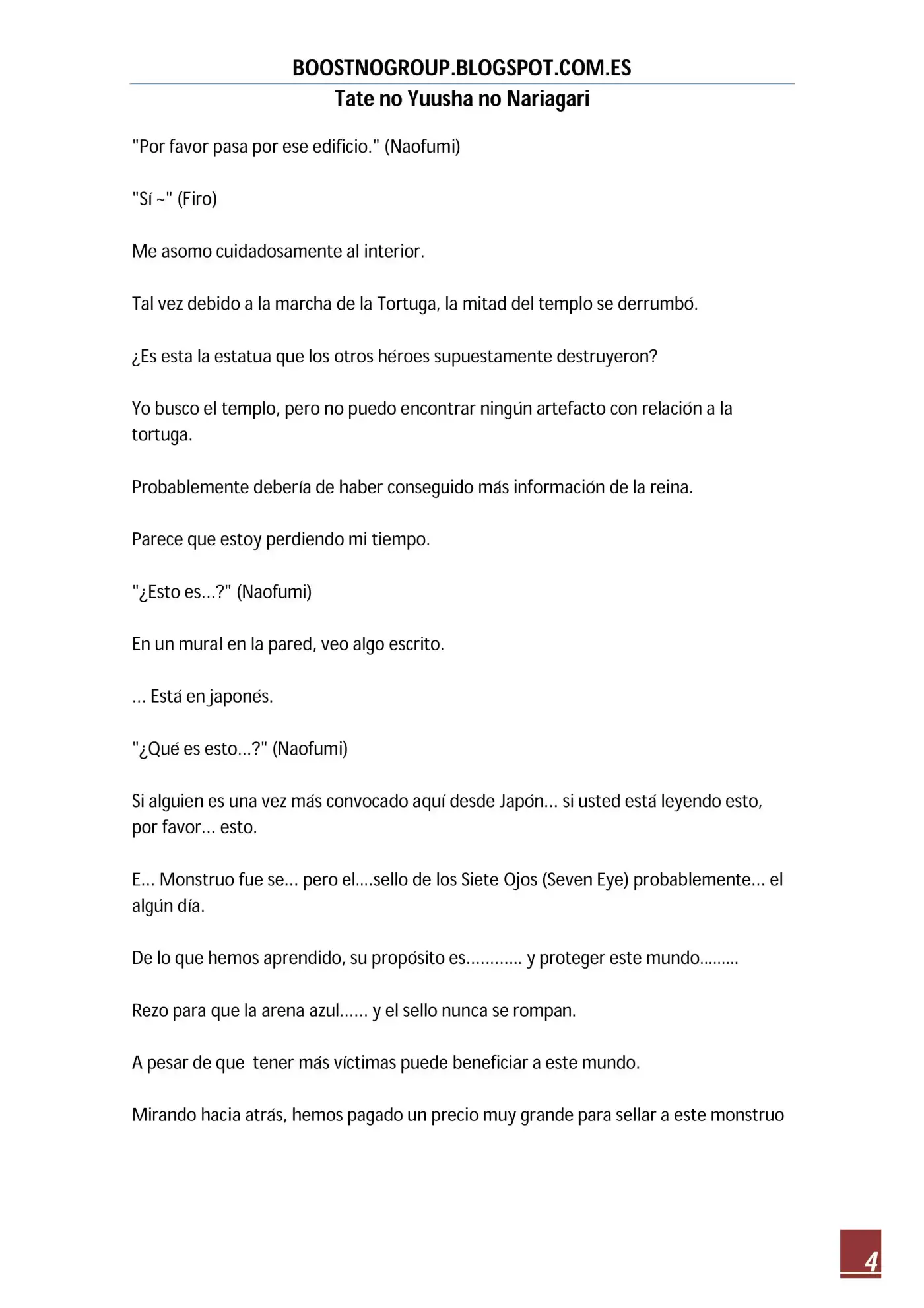 BOOSTNOGROUP.BLOGSPOT.COM.ES
Tate no Yuusha no Nariagari

"Por favor pasa por ese edificio." (Naofumi)

"Sí ~" (Firo)

Me asomo cuidadosamente al interior.

Tal vez debido a la marcha de la Tortuga, la mitad del templo se derrumbó.

¿Es esta la estatua que los otros héroes supuestamente destruyeron?

Yo busco el templo, pero no puedo encontrar ningún artefacto con relación a la tortuga.

Probablemente debería de haber conseguido más información de la reina.

Parece que estoy perdiendo mi tiempo.

"¿Esto es…?" (Naofumi)

En un mural en la pared, veo algo escrito.

… Está en japonés.

"¿Qué es esto…?" (Naofumi)

Si alguien es una vez más convocado aquí desde Japón… si usted está leyendo esto, por favor… esto.

E… Monstruo fue se… pero el….sello de los Siete Ojos (Seven Eye) probablemente… el algún día.

De lo que hemos aprendido, su propósito es………… y proteger este mundo………

Rezo para que la arena azul…… y el sello nunca se rompan.

A pesar de que tener más víctimas puede beneficiar a este mundo.

Mirando hacia atrás, hemos pagado un precio muy grande para sellar a este monstruo

4